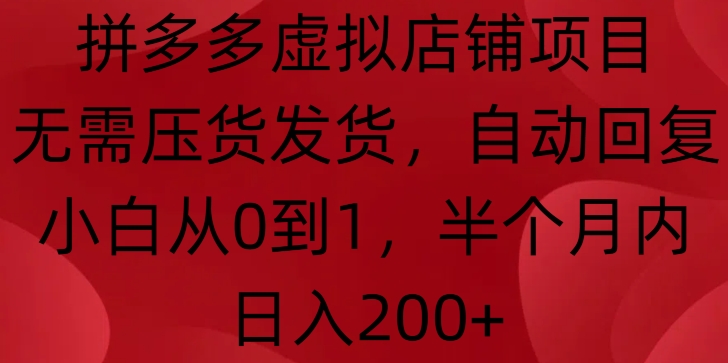 拼多多虚拟店铺项目
无需压货发货，自动回复
小白从0到1，半个月内
日入200+